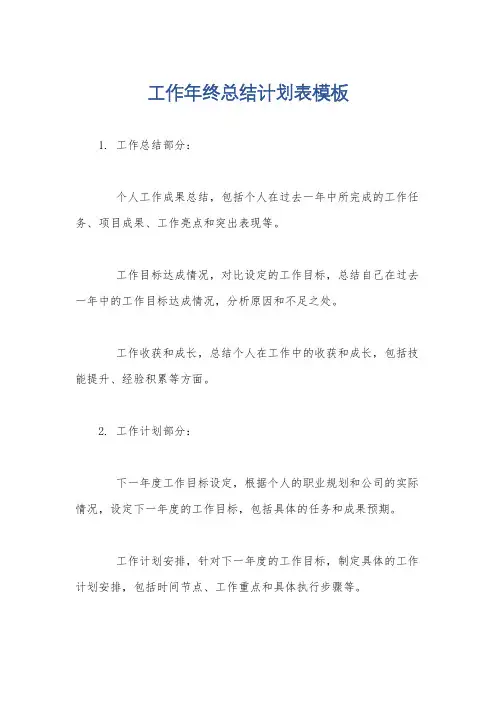 工作年终总结计划表模板

1. 工作总结部分：

个人工作成果总结，包括个人在过去一年中所完成的工作任务、项目成果、工作亮点和突出表现等。

工作目标达成情况，对比设定的工作目标，总结自己在过去一年中的工作目标达成情况，分析原因和不足之处。

工作收获和成长，总结个人在工作中的收获和成长，包括技能提升、经验积累等方面。

2. 工作计划部分：

下一年度工作目标设定，根据个人的职业规划和公司的实际情况，设定下一年度的工作目标，包括具体的任务和成果预期。

工作计划安排，针对下一年度的工作目标，制定具体的工作计划安排，包括时间节点、工作重点和具体执行步骤等。